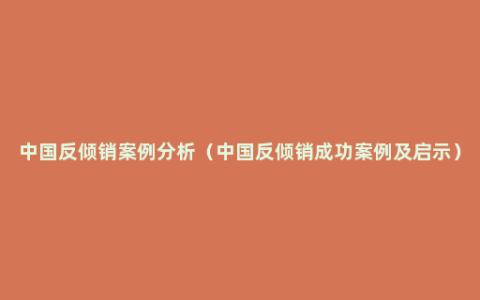 中国反倾销案例分析（中国反倾销成功案例及启示）